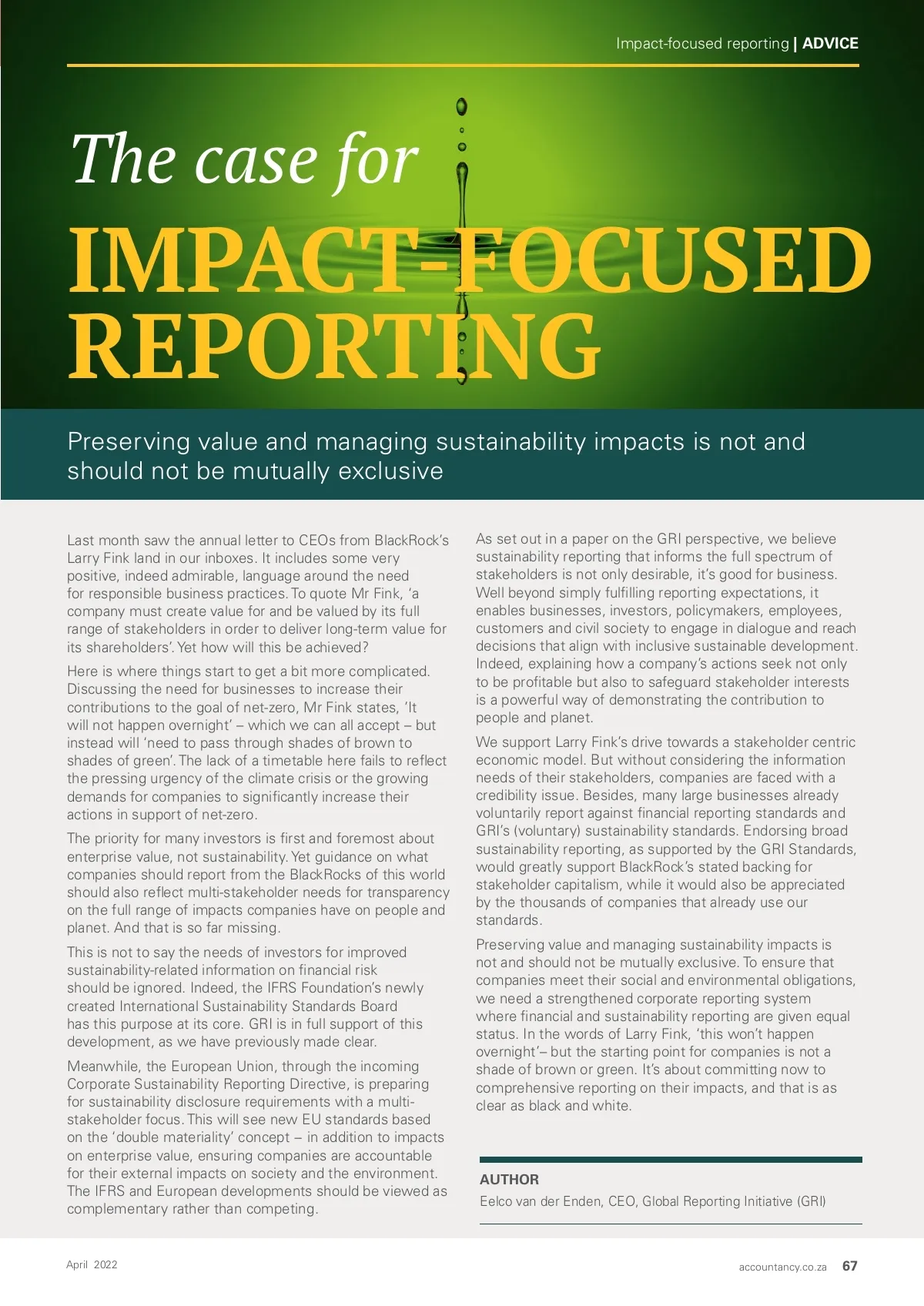 Impact-focused reporting | ADVICE

The case for

IMPACT-FOCUSED REPORTING

Preserving value and managing sustainability impacts is not and should not be mutually exclusive

Last month saw the annual letter to CEOs from BlackRock's Larry Fink land in our inboxes. It includes some very positive, indeed admirable, language around the need for responsible business practices. To quote Mr Fink, 'a company must create value for and be valued by its full range of stakeholders in order to deliver long-term value for its shareholders'. Yet how will this be achieved?

Here is where things start to get a bit more complicated. Discussing the need for businesses to increase their contributions to the goal of net-zero, Mr Fink states, 'It will not happen overnight' – which we can all accept – but instead will 'need to pass through shades of brown to shades of green'. The lack of a timetable here fails to reflect the pressing urgency of the climate crisis or the growing demands for companies to significantly increase their actions in support of net-zero.

The priority for many investors is first and foremost about enterprise value, not sustainability. Yet guidance on what companies should report from the BlackRocks of this world should also reflect multi-stakeholder needs for transparency on the full range of impacts companies have on people and planet. And that is so far missing.

This is not to say the needs of investors for improved sustainability-related information on financial risk should be ignored. Indeed, the IFRS Foundation's newly created International Sustainability Standards Board has this purpose at its core. GRI is in full support of this development, as we have previously made clear.

Meanwhile, the European Union, through the incoming Corporate Sustainability Reporting Directive, is preparing for sustainability disclosure requirements with a multi-stakeholder focus. This will see new EU standards based on the 'double materiality' concept – in addition to impacts on enterprise value, ensuring companies are accountable for their external impacts on society and the environment. The IFRS and European developments should be viewed as complementary rather than competing.

As set out in a paper on the GRI perspective, we believe sustainability reporting that informs the full spectrum of stakeholders is not only desirable, it's good for business. Well beyond simply fulfilling reporting expectations, it enables businesses, investors, policymakers, employees, customers and civil society to engage in dialogue and reach decisions that align with inclusive sustainable development. Indeed, explaining how a company's actions seek not only to be profitable but also to safeguard stakeholder interests is a powerful way of demonstrating the contribution to people and planet.

We support Larry Fink's drive towards a stakeholder centric economic model. But without considering the information needs of their stakeholders, companies are faced with a credibility issue. Besides, many large businesses already voluntarily report against financial reporting standards and GRI's (voluntary) sustainability standards. Endorsing broad sustainability reporting, as supported by the GRI Standards, would greatly support BlackRock's stated backing for stakeholder capitalism, while it would also be appreciated by the thousands of companies that already use our standards.

Preserving value and managing sustainability impacts is not and should not be mutually exclusive. To ensure that companies meet their social and environmental obligations, we need a strengthened corporate reporting system where financial and sustainability reporting are given equal status. In the words of Larry Fink, 'this won't happen overnight'– but the starting point for companies is not a shade of brown or green. It's about committing now to comprehensive reporting on their impacts, and that is as clear as black and white.

AUTHOR
Eelco van der Enden, CEO, Global Reporting Initiative (GRI)

April 2022

accountancy.co.za 67